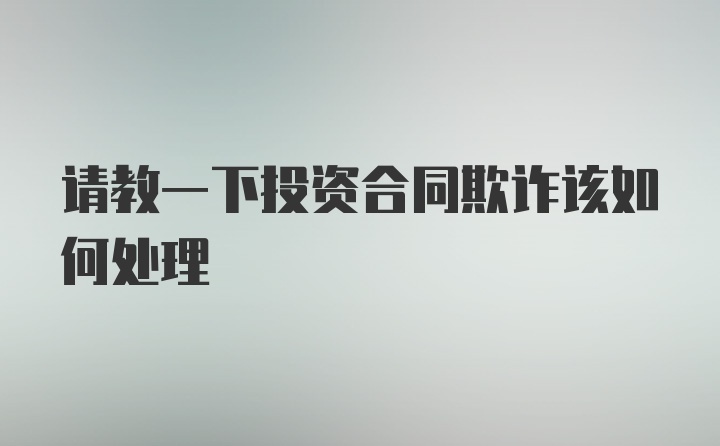 请教一下投资合同欺诈该如何处理